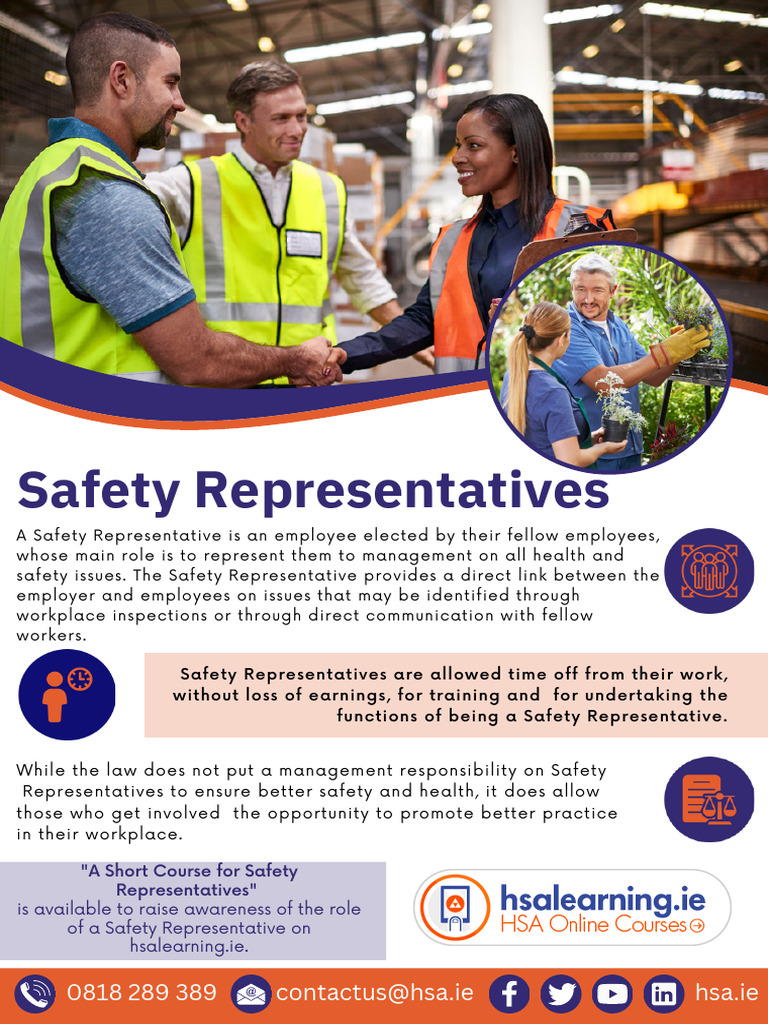 Safety Representatives

A Safety Representative is an employee elected by their fellow employees, whose main role is to represent them to management on all health and safety issues. The Safety Representative provides a direct link between the employer and employees on issues that may be identified through workplace inspections or through direct communication with fellow workers.

Safety Representatives are allowed time off from their work, without loss of earnings, for training and for undertaking the functions of being a Safety Representative.

While the law does not put a management responsibility on Safety Representatives to ensure better safety and health, it does allow those who get involved the opportunity to promote better practice in their workplace.

"A Short Course for Safety Representatives" is available to raise awareness of the role of a Safety Representative on hsalearning.ie.

hsalearning.ie
HSA Online Courses

0818 289 389 contactus@hsa.ie hsa.ie